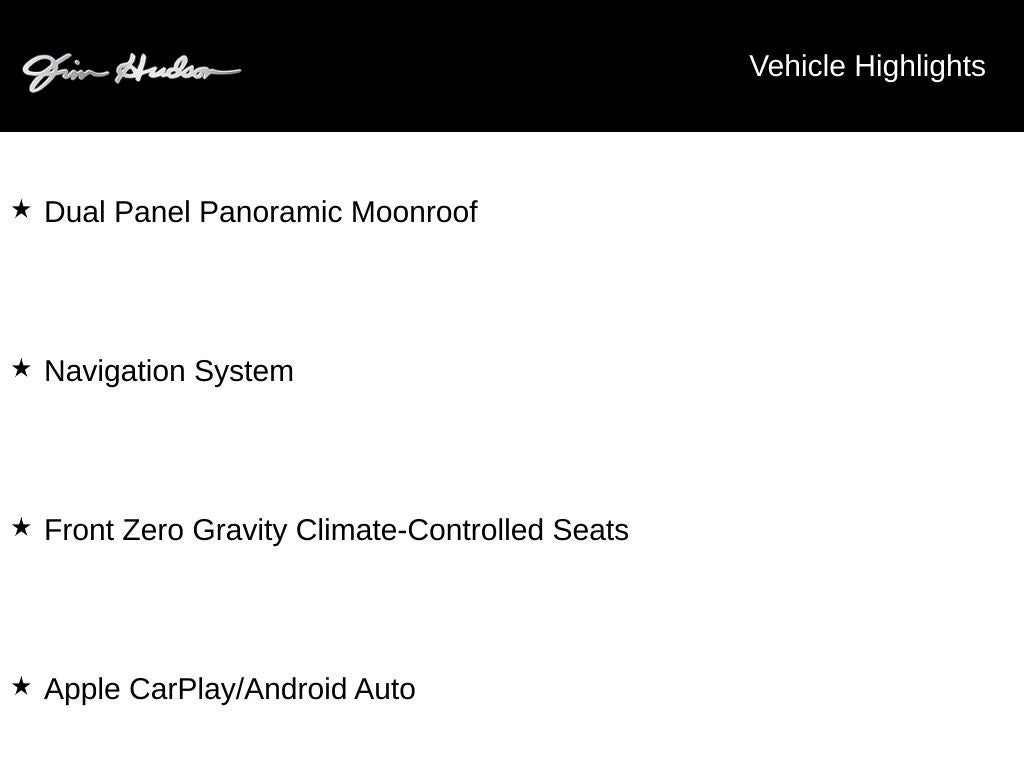 Jim Hudson

Vehicle Highlights

★ Dual Panel Panoramic Moonroof

★ Navigation System

★ Front Zero Gravity Climate-Controlled Seats

★ Apple CarPlay/Android Auto